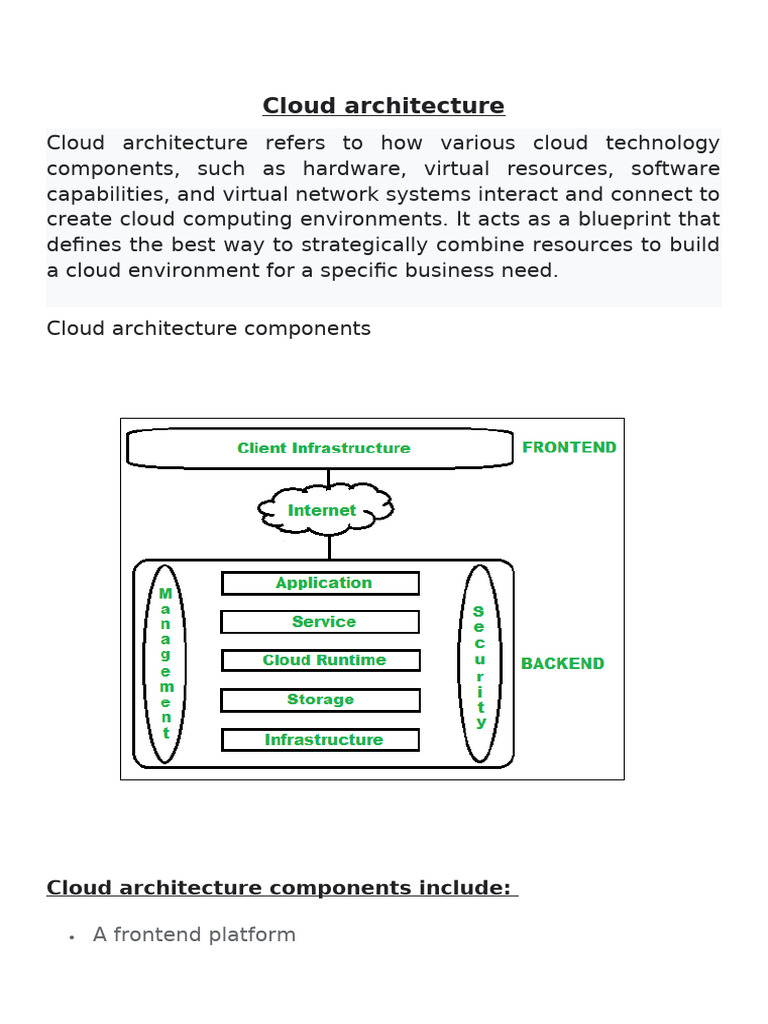 Cloud architecture

Cloud architecture refers to how various cloud technology components, such as hardware, virtual resources, software capabilities, and virtual network systems interact and connect to create cloud computing environments. It acts as a blueprint that defines the best way to strategically combine resources to build a cloud environment for a specific business need.

Cloud architecture components

Client Infrastructure
FRONTEND
Internet
Management
Application
Service
Cloud Runtime
Storage
Infrastructure
Security
BACKEND

Cloud architecture components include:

• A frontend platform